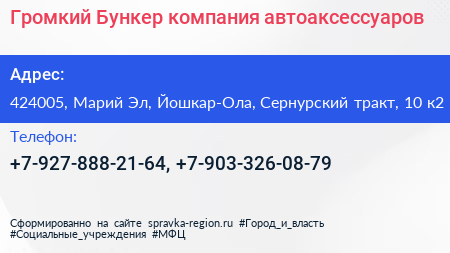 Громкий Бункер компания автоаксессуаров

Адрес:

424005, Марий Эл, Йошкар-Ола, Сернурский тракт, 10 к2

Телефон:

+7-927-888-21-64, +7-903-326-08-79

Сформированно на сайте spravka-region.ru #Город_и_власть #Социальные_учреждения #МФЦ